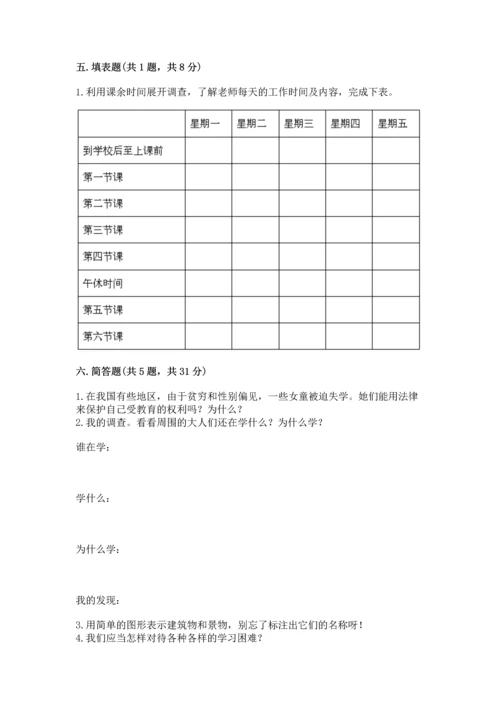 五. 填表题(共 1 题，共 8 分)

1. 利用课余时间展开调查，了解老师每天的工作时间及内容，完成下表。

| | 星期一 | 星期二 | 星期三 | 星期四 | 星期五 |
|---|---|---|---|---|---|
| 到学校后至上课前 | | | | | |
| 第一节课 | | | | | |
| 第二节课 | | | | | |
| 第三节课 | | | | | |
| 第四节课 | | | | | |
| 午休时间 | | | | | |
| 第五节课 | | | | | |
| 第六节课 | | | | | |

六. 简答题(共 5 题，共 31 分)

1. 在我国有些地区，由于贫穷和性别偏见，一些女童被迫失学。她们能用法律来保护自己受教育的权利吗？为什么？
2. 我的调查。看看周围的大人们还在学什么？为什么学？

谁在学：

学什么：

为什么学：

我的发现：

3. 用简单的图形表示建筑物和景物，别忘了标注出它们的名称呀！
4. 我们应当怎样对待各种各样的学习困难？